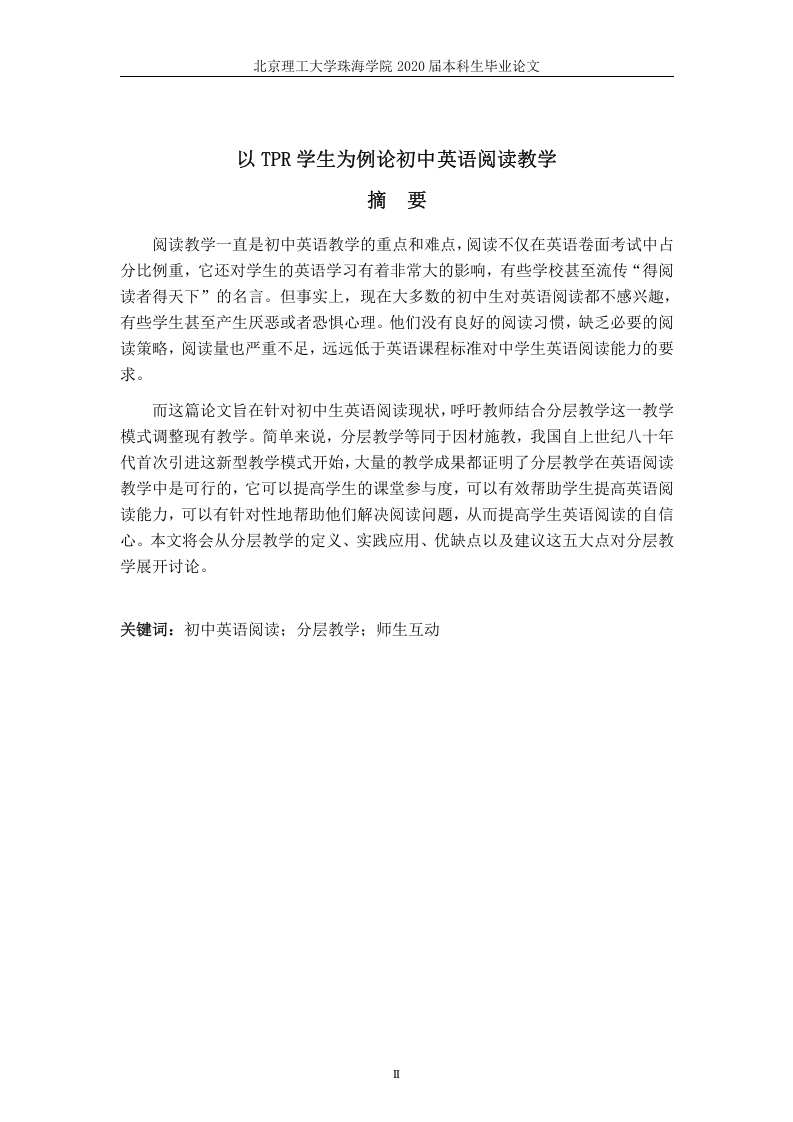 北京理工大学珠海学院 2020 届本科生毕业论文

以 TPR 学生为例论初中英语阅读教学

摘　要

阅读教学一直是初中英语教学的重点和难点，阅读不仅在英语卷面考试中占分比例重，它还对学生的英语学习有着非常大的影响，有些学校甚至流传“得阅读者得天下”的名言。但事实上，现在大多数的初中生对英语阅读都不感兴趣，有些学生甚至产生厌恶或者恐惧心理。他们没有良好的阅读习惯，缺乏必要的阅读策略，阅读量也严重不足，远远低于英语课程标准对中学生英语阅读能力的要求。

而这篇论文旨在针对初中生英语阅读现状，呼吁教师结合分层教学这一教学模式调整现有教学。简单来说，分层教学等同于因材施教，我国自上世纪八十年代首次引进这新型教学模式开始，大量的教学成果都证明了分层教学在英语阅读教学中是可行的，它可以提高学生的课堂参与度，可以有效帮助学生提高英语阅读能力，可以有针对性地帮助他们解决阅读问题，从而提高学生英语阅读的自信心。本文将会从分层教学的定义、实践应用、优缺点以及建议这五大点对分层教学展开讨论。

关键词：初中英语阅读；分层教学；师生互动

II